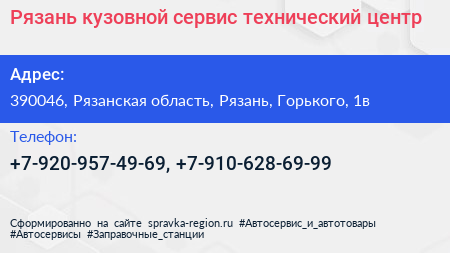 Рязань кузовной сервис технический центр

Адрес:

390046, Рязанская область, Рязань, Горького, 1в

Телефон:

+7-920-957-49-69, +7-910-628-69-99

Сформированно на сайте spravka-region.ru #Автосервис_и_автотовары #Автосервисы #Заправочные_станции